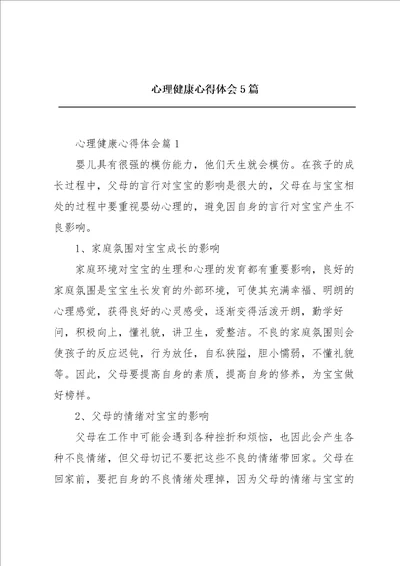 心理健康心得体会5篇

心理健康心得体会篇1

婴儿具有很强的模仿能力，他们天生就会模仿。在孩子的成长过程中，父母的言行对宝宝的影响是很大的，父母在与宝宝相处的过程中要重视婴幼心理的，避免因自身的言行对宝宝产生不良影响。

1、家庭氛围对宝宝成长的影响

家庭环境对宝宝的生理和心理的发育都有重要影响，良好的家庭氛围是宝宝生长发育的外部环境，可使其充满幸福、明朗的心理感觉，获得良好的心灵感受，逐渐变得活泼开朗，勤学好问，积极向上，懂礼貌，讲卫生，爱整洁。不良的家庭氛围则会使孩子的反应迟钝，行为放任，自私狭隘，胆小懦弱，不懂礼貌等。因此，父母要提高自身的素质，提高自身的修养，为宝宝做好榜样。

2、父母的情绪对宝宝的影响

父母在工作中可能会遇到各种挫折和烦恼，也因此会产生各种不良情绪，但父母切记不要把这些不良的情绪带回家。父母在回家前，要把自身的不良情绪处理掉，因为父母的情绪与宝宝的